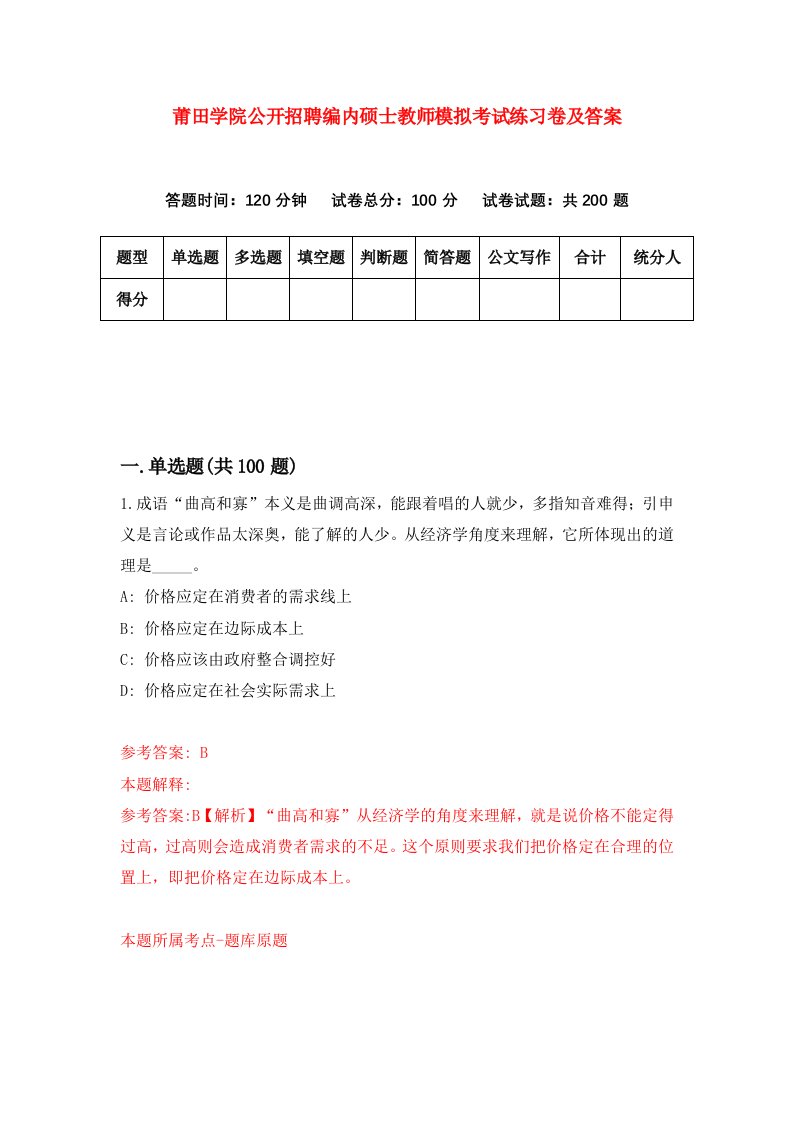 莆田学院公开招聘编内硕士教师模拟考试练习卷及答案

答题时间：120 分钟　试卷总分：100 分　试卷试题：共 200 题

| 题型 | 单选题 | 多选题 | 填空题 | 判断题 | 简答题 | 公文写作 | 合计 | 统分人 |
|---|---|---|---|---|---|---|---|---|
| 得分 | | | | | | | | |

一.单选题(共 100 题)

1.成语“曲高和寡”本义是曲调高深，能跟着唱的人就少，多指知音难得；引申义是言论或作品太深奥，能了解的人少。从经济学角度来理解，它所体现出的道理是_____。

A: 价格应定在消费者的需求线上

B: 价格应定在边际成本上

C: 价格应该由政府整合调控好

D: 价格应定在社会实际需求上

参考答案: B

本题解释:

参考答案:B【解析】“曲高和寡”从经济学的角度来理解，就是说价格不能定得过高，过高则会造成消费者需求的不足。这个原则要求我们把价格定在合理的位置上，即把价格定在边际成本上。

本题所属考点-题库原题